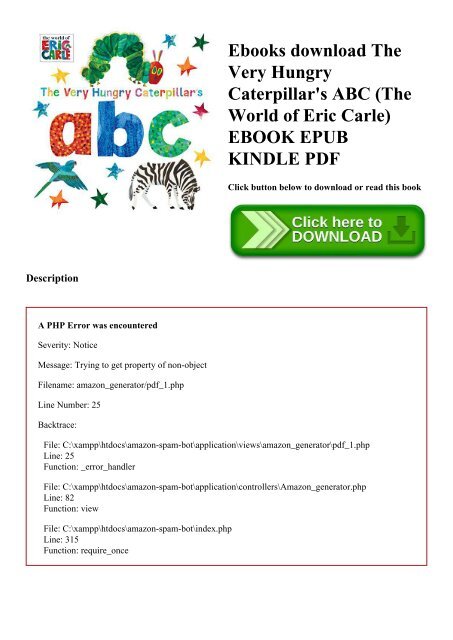 the world of
ERIC CARLE

The Very Hungry Caterpillar's

abc

Ebooks download The Very Hungry Caterpillar's ABC (The World of Eric Carle) EBOOK EPUB KINDLE PDF

Click button below to download or read this book

Click here to DOWNLOAD

Description

A PHP Error was encountered

Severity: Notice

Message: Trying to get property of non-object

Filename: amazon_generator/pdf_1.php

Line Number: 25

Backtrace:

File: C:\xampp\htdocs\amazon-spam-bot\application\views\amazon_generator\pdf_1.php
Line: 25
Function: _error_handler

File: C:\xampp\htdocs\amazon-spam-bot\application\controllers\Amazon_generator.php
Line: 82
Function: view

File: C:\xampp\htdocs\amazon-spam-bot\index.php
Line: 315
Function: require_once